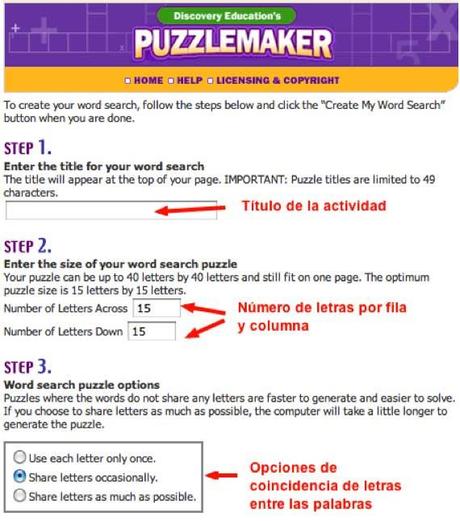 Discovery Education's
PUZZLEMAKER

HOME HELP LICENSING & COPYRIGHT

To create your word search, follow the steps below and click the "Create My Word Search" button when you are done.

STEP 1.
Enter the title for your word search
The title will appear at the top of your page. IMPORTANT: Puzzle titles are limited to 49 characters.

Título de la actividad

STEP 2.
Enter the size of your word search puzzle
Your puzzle can be up to 40 letters by 40 letters and still fit on one page. The optimum puzzle size is 15 letters by 15 letters.

Number of Letters Across 15
Number of Letters Down 15

Número de letras por fila y columna

STEP 3.
Word search puzzle options
Puzzles where the words do not share any letters are faster to generate and easier to solve. If you choose to share letters as much as possible, the computer will take a little longer to generate the puzzle.

Use each letter only once.
Share letters occasionally.
Share letters as much as possible.

Opciones de coincidencia de letras entre las palabras